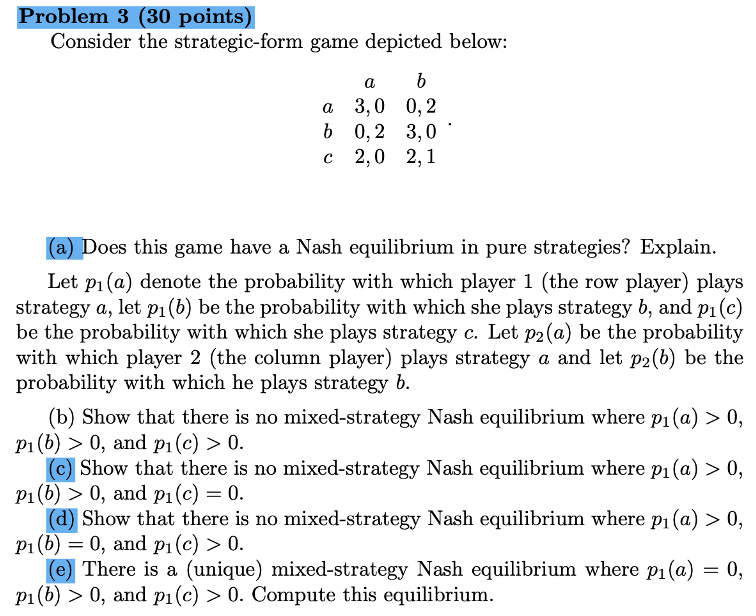 **Problem 3 (30 points)**

Consider the strategic-form game depicted below:

|  | $a$ | $b$ |
|---|---|---|
| $a$ | $3,0$ | $0,2$ |
| $b$ | $0,2$ | $3,0$ |
| $c$ | $2,0$ | $2,1$ |

.

(a) Does this game have a Nash equilibrium in pure strategies? Explain.

Let $p_1(a)$ denote the probability with which player 1 (the row player) plays strategy $a$, let $p_1(b)$ be the probability with which she plays strategy $b$, and $p_1(c)$ be the probability with which she plays strategy $c$. Let $p_2(a)$ be the probability with which player 2 (the column player) plays strategy $a$ and let $p_2(b)$ be the probability with which he plays strategy $b$.

(b) Show that there is no mixed-strategy Nash equilibrium where $p_1(a) > 0$, $p_1(b) > 0$, and $p_1(c) > 0$.

(c) Show that there is no mixed-strategy Nash equilibrium where $p_1(a) > 0$, $p_1(b) > 0$, and $p_1(c) = 0$.

(d) Show that there is no mixed-strategy Nash equilibrium where $p_1(a) > 0$, $p_1(b) = 0$, and $p_1(c) > 0$.

(e) There is a (unique) mixed-strategy Nash equilibrium where $p_1(a) = 0$, $p_1(b) > 0$, and $p_1(c) > 0$. Compute this equilibrium.